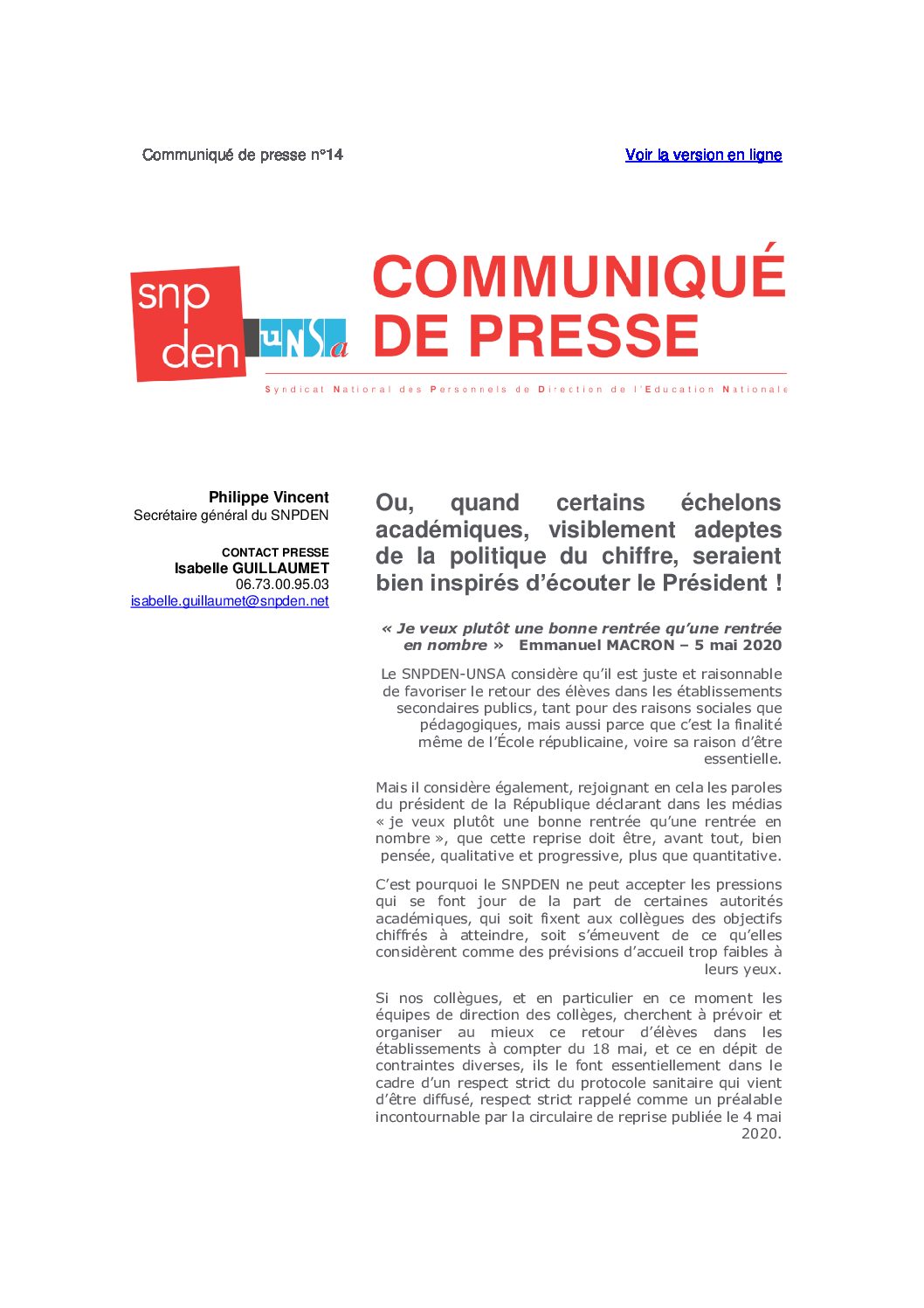 Communiqué de presse n°14

Voir la version en ligne

snp den

UNSa

COMMUNIQUÉ DE PRESSE

Syndicat National des Personnels de Direction de l'Education Nationale

Philippe Vincent
Secrétaire général du SNPDEN

CONTACT PRESSE
Isabelle GUILLAUMET
06.73.00.95.03
isabelle.guillaumet@snpden.net

Ou, quand certains échelons académiques, visiblement adeptes de la politique du chiffre, seraient bien inspirés d'écouter le Président !

« Je veux plutôt une bonne rentrée qu'une rentrée en nombre » Emmanuel MACRON – 5 mai 2020

Le SNPDEN-UNSA considère qu'il est juste et raisonnable de favoriser le retour des élèves dans les établissements secondaires publics, tant pour des raisons sociales que pédagogiques, mais aussi parce que c'est la finalité même de l'École républicaine, voire sa raison d'être essentielle.

Mais il considère également, rejoignant en cela les paroles du président de la République déclarant dans les médias « je veux plutôt une bonne rentrée qu'une rentrée en nombre », que cette reprise doit être, avant tout, bien pensée, qualitative et progressive, plus que quantitative.

C'est pourquoi le SNPDEN ne peut accepter les pressions qui se font jour de la part de certaines autorités académiques, qui soit fixent aux collègues des objectifs chiffrés à atteindre, soit s'émeuvent de ce qu'elles considèrent comme des prévisions d'accueil trop faibles à leurs yeux.

Si nos collègues, et en particulier en ce moment les équipes de direction des collèges, cherchent à prévoir et organiser au mieux ce retour d'élèves dans les établissements à compter du 18 mai, et ce en dépit de contraintes diverses, ils le font essentiellement dans le cadre d'un respect strict du protocole sanitaire qui vient d'être diffusé, respect strict rappelé comme un préalable incontournable par la circulaire de reprise publiée le 4 mai 2020.